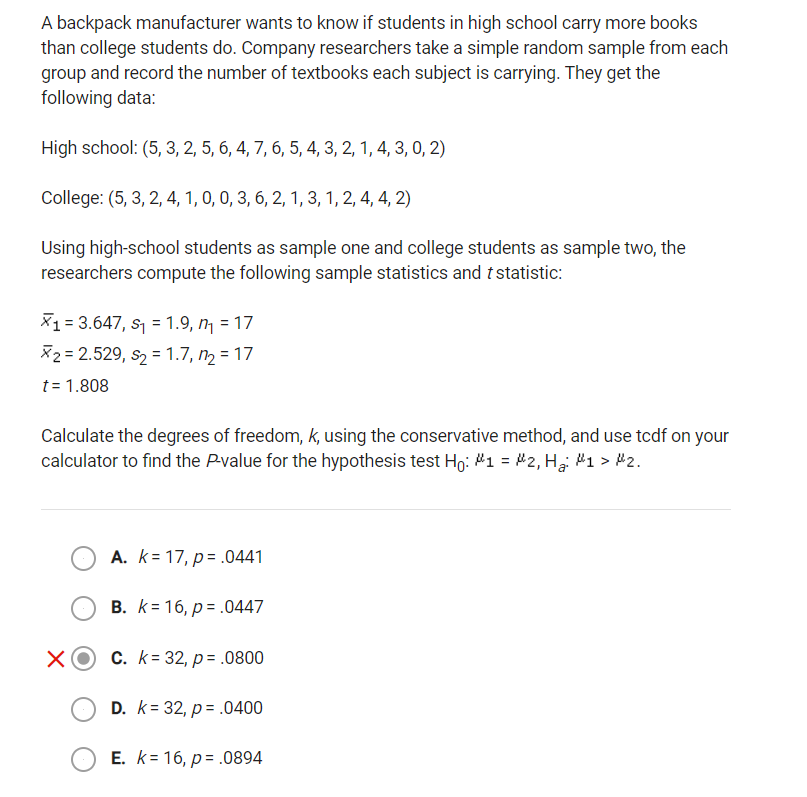 A backpack manufacturer wants to know if students in high school carry more books than college students do. Company researchers take a simple random sample from each group and record the number of textbooks each subject is carrying. They get the following data:

High school: (5, 3, 2, 5, 6, 4, 7, 6, 5, 4, 3, 2, 1, 4, 3, 0, 2)

College: (5, 3, 2, 4, 1, 0, 0, 3, 6, 2, 1, 3, 1, 2, 4, 4, 2)

Using high-school students as sample one and college students as sample two, the researchers compute the following sample statistics and $t$ statistic:

$\bar{x}_1 = 3.647$, $s_1 = 1.9$, $n_1 = 17$
$\bar{x}_2 = 2.529$, $s_2 = 1.7$, $n_2 = 17$
$t = 1.808$

Calculate the degrees of freedom, $k$, using the conservative method, and use tcdf on your calculator to find the $P$-value for the hypothesis test $H_0$: $\mu_1 = \mu_2$, $H_a$: $\mu_1 > \mu_2$.

A. $k = 17$, $p = .0441$

B. $k = 16$, $p = .0447$

C. $k = 32$, $p = .0800$

D. $k = 32$, $p = .0400$

E. $k = 16$, $p = .0894$